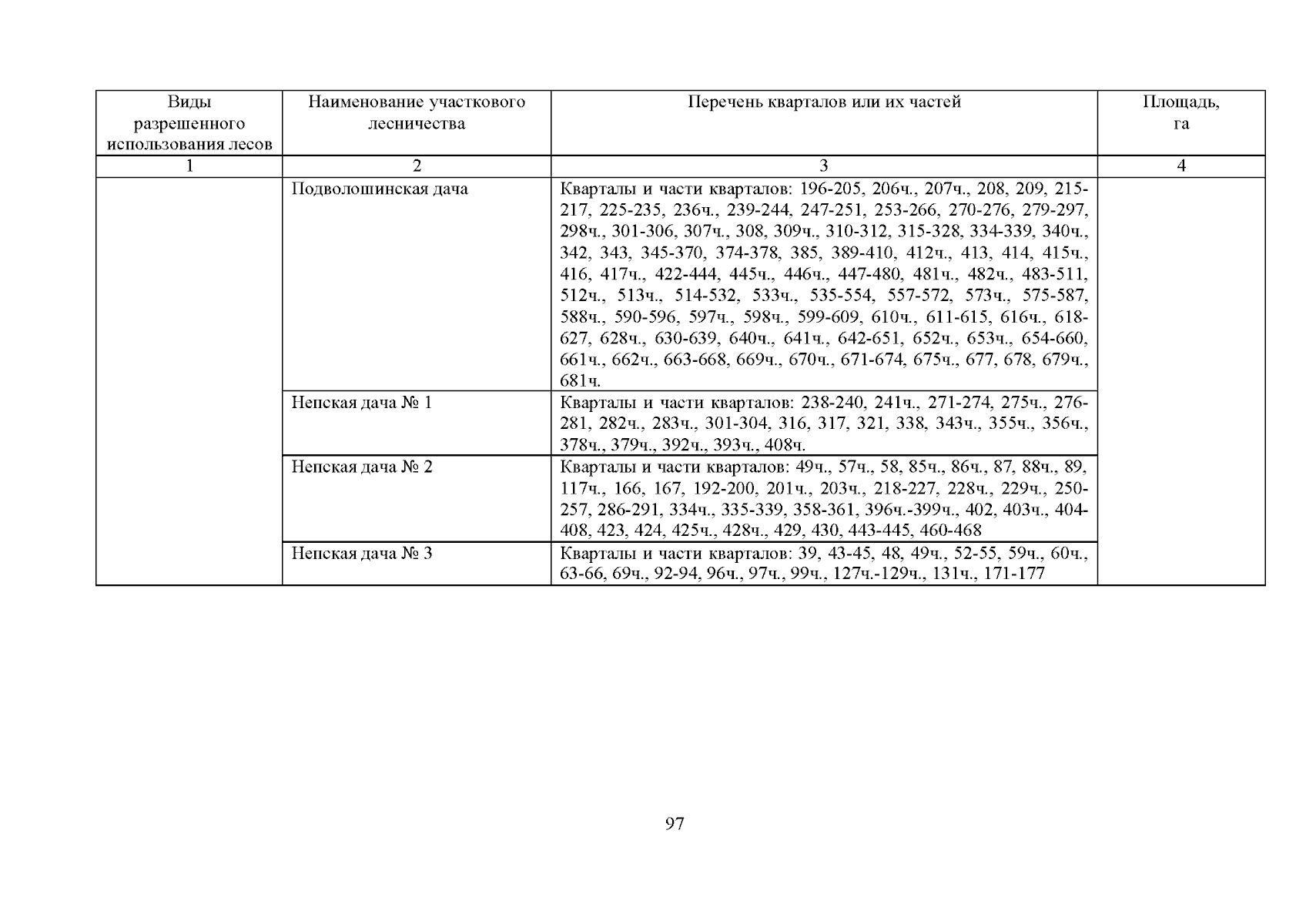 | Виды разрешенного использования лесов | Наименование участкового лесничества | Перечень кварталов или их частей | Площадь, га |
|---|---|---|---|
| 1 | 2 | 3 | 4 |
| | Подволошинская дача | Кварталы и части кварталов: 196-205, 206ч., 207ч., 208, 209, 215-217, 225-235, 236ч., 239-244, 247-251, 253-266, 270-276, 279-297, 298ч., 301-306, 307ч., 308, 309ч., 310-312, 315-328, 334-339, 340ч., 342, 343, 345-370, 374-378, 385, 389-410, 412ч., 413, 414, 415ч., 416, 417ч., 422-444, 445ч., 446ч., 447-480, 481ч., 482ч., 483-511, 512ч., 513ч., 514-532, 533ч., 535-554, 557-572, 573ч., 575-587, 588ч., 590-596, 597ч., 598ч., 599-609, 610ч., 611-615, 616ч., 618-627, 628ч., 630-639, 640ч., 641ч., 642-651, 652ч., 653ч., 654-660, 661ч., 662ч., 663-668, 669ч., 670ч., 671-674, 675ч., 677, 678, 679ч., 681ч. | |
| | Непская дача № 1 | Кварталы и части кварталов: 238-240, 241ч., 271-274, 275ч., 276-281, 282ч., 283ч., 301-304, 316, 317, 321, 338, 343ч., 355ч., 356ч., 378ч., 379ч., 392ч., 393ч., 408ч. | |
| | Непская дача № 2 | Кварталы и части кварталов: 49ч., 57ч., 58, 85ч., 86ч., 87, 88ч., 89, 117ч., 166, 167, 192-200, 201ч., 203ч., 218-227, 228ч., 229ч., 250-257, 286-291, 334ч., 335-339, 358-361, 396ч.-399ч., 402, 403ч., 404-408, 423, 424, 425ч., 428ч., 429, 430, 443-445, 460-468 | |
| | Непская дача № 3 | Кварталы и части кварталов: 39, 43-45, 48, 49ч., 52-55, 59ч., 60ч., 63-66, 69ч., 92-94, 96ч., 97ч., 99ч., 127ч.-129ч., 131ч., 171-177 | |

97